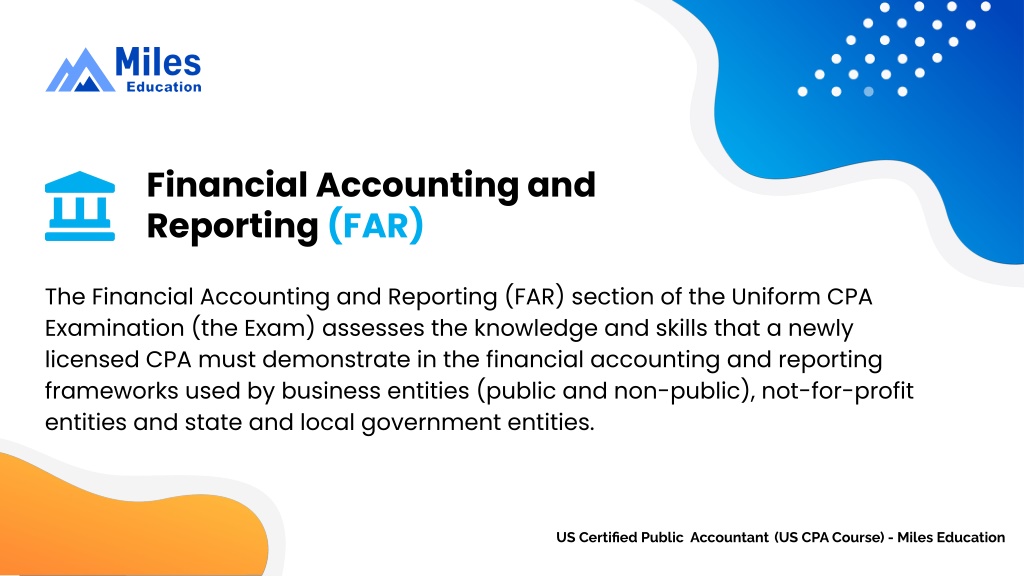 Miles Education

Financial Accounting and Reporting (FAR)

The Financial Accounting and Reporting (FAR) section of the Uniform CPA Examination (the Exam) assesses the knowledge and skills that a newly licensed CPA must demonstrate in the financial accounting and reporting frameworks used by business entities (public and non-public), not-for-profit entities and state and local government entities.

US Certified Public Accountant (US CPA Course) - Miles Education